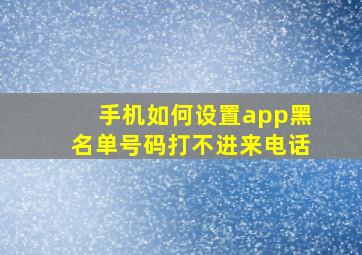 手机如何设置app黑名单号码打不进来电话